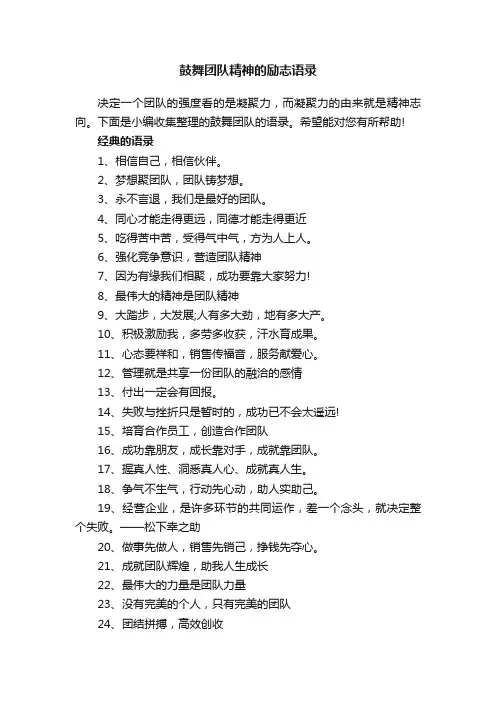 鼓舞团队精神的励志语录

决定一个团队的强度看的是凝聚力，而凝聚力的由来就是精神志向。下面是小编收集整理的鼓舞团队的语录。希望能对您有所帮助!

经典的语录

1、相信自己，相信伙伴。

2、梦想聚团队，团队铸梦想。

3、永不言退，我们是最好的团队。

4、同心才能走得更远，同德才能走得更近

5、吃得苦中苦，受得气中气，方为人上人。

6、强化竞争意识，营造团队精神

7、因为有缘我们相聚，成功要靠大家努力!

8、最伟大的精神是团队精神

9、大踏步，大发展;人有多大劲，地有多大产。

10、积极激励我，多劳多收获，汗水育成果。

11、心态要祥和，销售传福音，服务献爱心。

12、管理就是共享一份团队的融洽的感情

13、付出一定会有回报。

14、失败与挫折只是暂时的，成功已不会太遥远!

15、培育合作员工，创造合作团队

16、成功靠朋友，成长靠对手，成就靠团队。

17、握真人性、洞悉真人心、成就真人生。

18、争气不生气，行动先心动，助人实助己。

19、经营企业，是许多环节的共同运作，差一个念头，就决定整个失败。——松下幸之助

20、做事先做人，销售先销己，挣钱先夺心。

21、成就团队辉煌，助我人生成长

22、最伟大的力量是团队力量

23、没有完美的个人，只有完美的团队

24、团结拼搏，高效创收